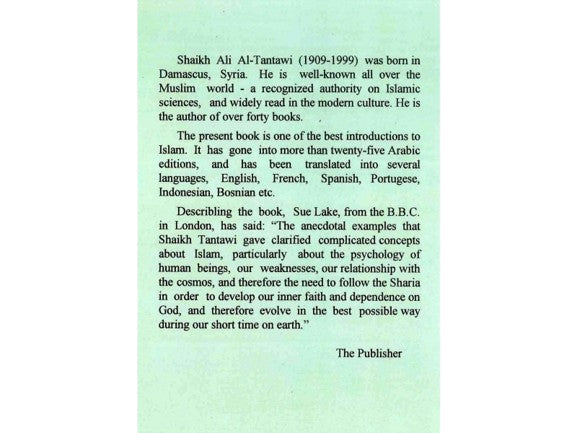 Shaikh Ali Al-Tantawi (1909-1999) was born in Damascus, Syria. He is well-known all over the Muslim world - a recognized authority on Islamic sciences, and widely read in the modern culture. He is the author of over forty books.

The present book is one of the best introductions to Islam. It has gone into more than twenty-five Arabic editions, and has been translated into several languages, English, French, Spanish, Portugese, Indonesian, Bosnian etc.

Describling the book, Sue Lake, from the B.B.C. in London, has said: "The anecdotal examples that Shaikh Tantawi gave clarified complicated concepts about Islam, particularly about the psychology of human beings, our weaknesses, our relationship with the cosmos, and therefore the need to follow the Sharia in order to develop our inner faith and dependence on God, and therefore evolve in the best possible way during our short time on earth."

The Publisher